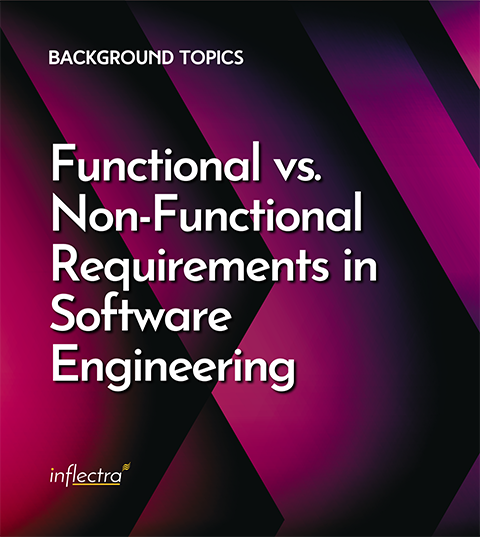 BACKGROUND TOPICS

Functional vs. Non-Functional Requirements in Software Engineering

inflectra